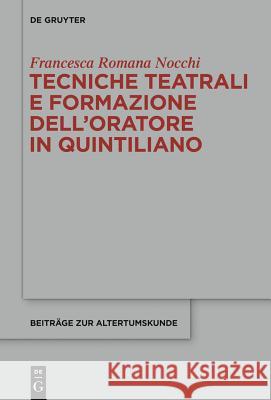 DE GRUYTER

Francesca Romana Nocchi

TECNICHE TEATRALI E FORMAZIONE DELL'ORATORE IN QUINTILIANO

BEITRÄGE ZUR ALTERTUMSKUNDE

DE G

Kraina Książek